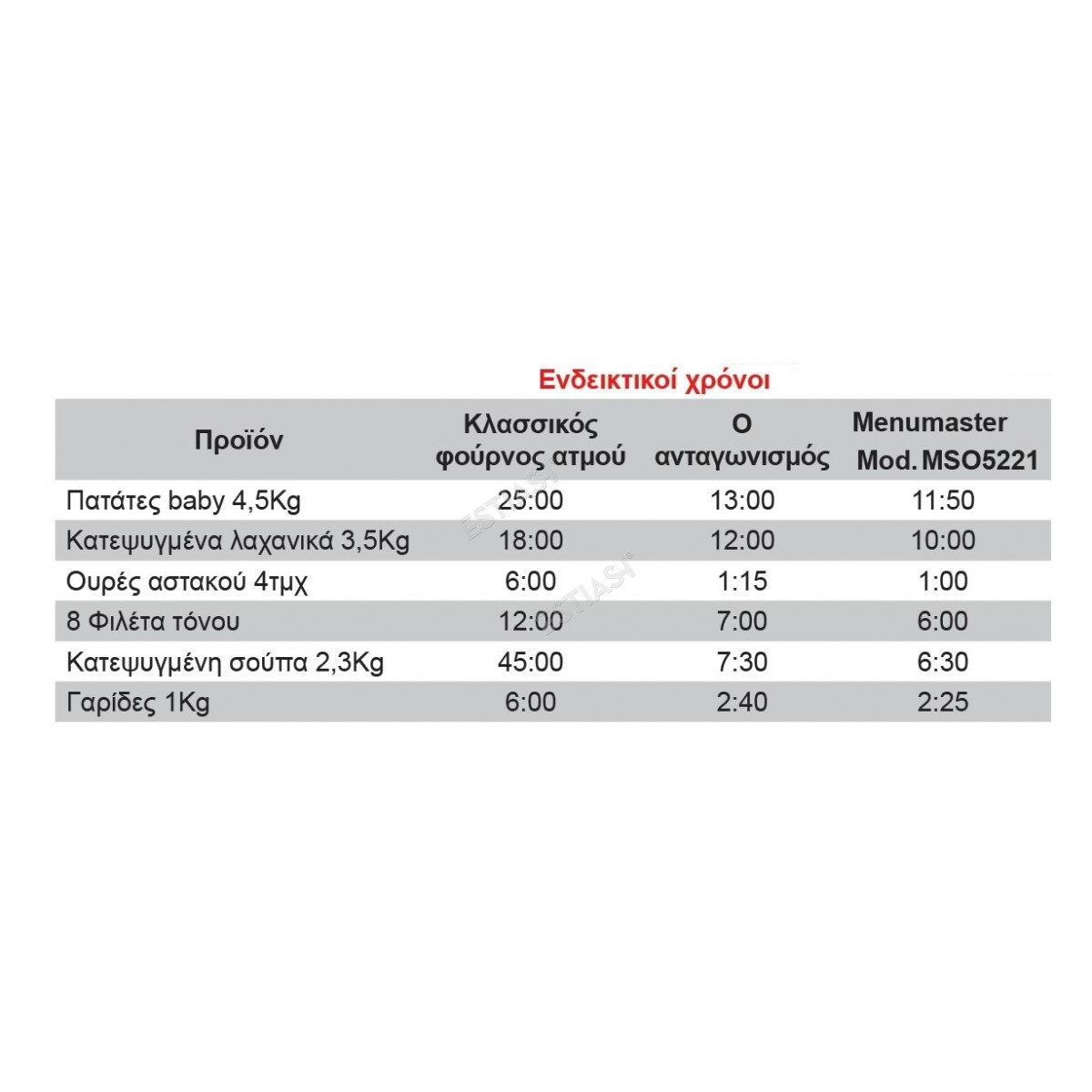 Ενδεικτικοί χρόνοι

| Προϊόν | Κλασσικός φούρνος ατμού | Ο ανταγωνισμός | Menumaster Mod. MSO5221 |
|---|---|---|---|
| Πατάτες baby 4,5Kg | 25:00 | 13:00 | 11:50 |
| Κατεψυγμένα λαχανικά 3,5Kg | 18:00 | 12:00 | 10:00 |
| Ουρές αστακού 4τμχ | 6:00 | 1:15 | 1:00 |
| 8 Φιλέτα τόνου | 12:00 | 7:00 | 6:00 |
| Κατεψυγμένη σούπα 2,3Kg | 45:00 | 7:30 | 6:30 |
| Γαρίδες 1Kg | 6:00 | 2:40 | 2:25 |

ESTIASI
ESTIASI